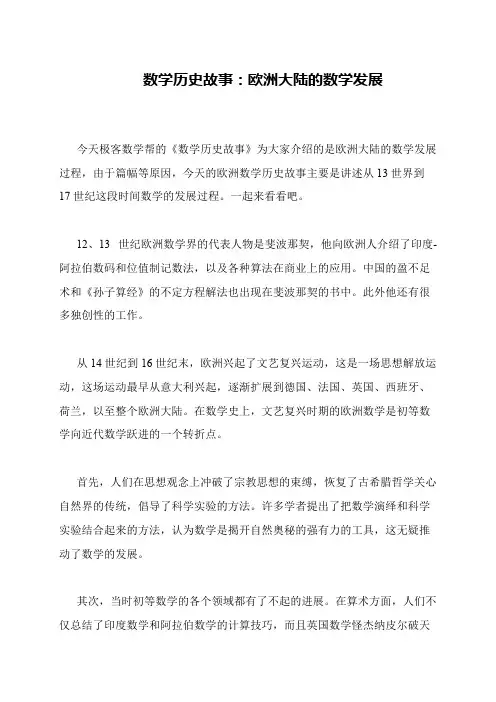 数学历史故事：欧洲大陆的数学发展

今天极客数学帮的《数学历史故事》为大家介绍的是欧洲大陆的数学发展过程，由于篇幅等原因，今天的欧洲数学历史故事主要是讲述从13世界到17世纪这段时间数学的发展过程。一起来看看吧。

12、13 世纪欧洲数学界的代表人物是斐波那契，他向欧洲人介绍了印度-阿拉伯数码和位值制记数法，以及各种算法在商业上的应用。中国的盈不足术和《孙子算经》的不定方程解法也出现在斐波那契的书中。此外他还有很多独创性的工作。

从14世纪到16世纪末，欧洲兴起了文艺复兴运动，这是一场思想解放运动，这场运动最早从意大利兴起，逐渐扩展到德国、法国、英国、西班牙、荷兰，以至整个欧洲大陆。在数学史上，文艺复兴时期的欧洲数学是初等数学向近代数学跃进的一个转折点。

首先，人们在思想观念上冲破了宗教思想的束缚，恢复了古希腊哲学关心自然界的传统，倡导了科学实验的方法。许多学者提出了把数学演绎和科学实验结合起来的方法，认为数学是揭开自然奥秘的强有力的工具，这无疑推动了数学的发展。

其次，当时初等数学的各个领域都有了不起的进展。在算术方面，人们不仅总结了印度数学和阿拉伯数学的计算技巧，而且英国数学怪杰纳皮尔破天